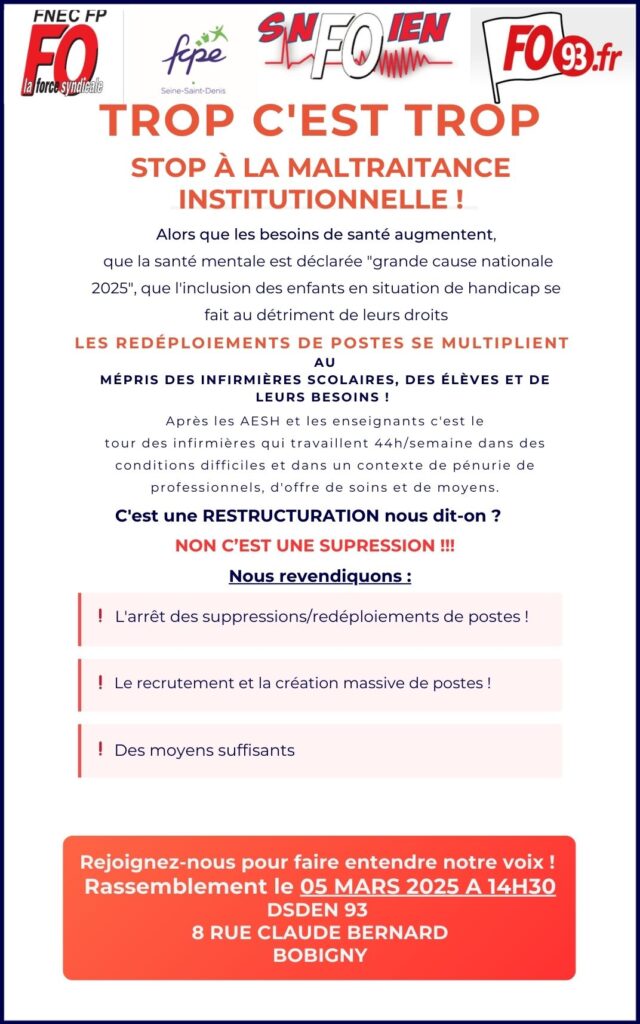 FNEC FP
FO
la force syndicale

fcpe
Seine-Saint-Denis

SNFOIEN

FO93.fr

TROP C'EST TROP

STOP À LA MALTRAITANCE INSTITUTIONNELLE !

Alors que les besoins de santé augmentent, que la santé mentale est déclarée "grande cause nationale 2025", que l'inclusion des enfants en situation de handicap se fait au détriment de leurs droits

LES REDÉPLOIEMENTS DE POSTES SE MULTIPLIENT AU MÉPRIS DES INFIRMIÈRES SCOLAIRES, DES ÉLÈVES ET DE LEURS BESOINS !

Après les AESH et les enseignants c'est le tour des infirmières qui travaillent 44h/semaine dans des conditions difficiles et dans un contexte de pénurie de professionnels, d'offre de soins et de moyens.

C'est une RESTRUCTURATION nous dit-on ?

NON C'EST UNE SUPRESSION !!!

Nous revendiquons :

! L'arrêt des suppressions/redéploiements de postes !

! Le recrutement et la création massive de postes !

! Des moyens suffisants

Rejoignez-nous pour faire entendre notre voix !
Rassemblement le 05 MARS 2025 A 14H30
DSDEN 93
8 RUE CLAUDE BERNARD
BOBIGNY